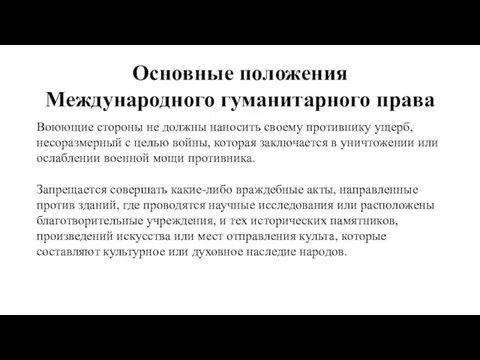 Основные положения
Международного гуманитарного права

Воюющие стороны не должны наносить своему противнику ущерб, несоразмерный с целью войны, которая заключается в уничтожении или ослаблении военной мощи противника.

Запрещается совершать какие-либо враждебные акты, направленные против зданий, где проводятся научные исследования или расположены благотворительные учреждения, и тех исторических памятников, произведений искусства или мест отправления культа, которые составляют культурное или духовное наследие народов.